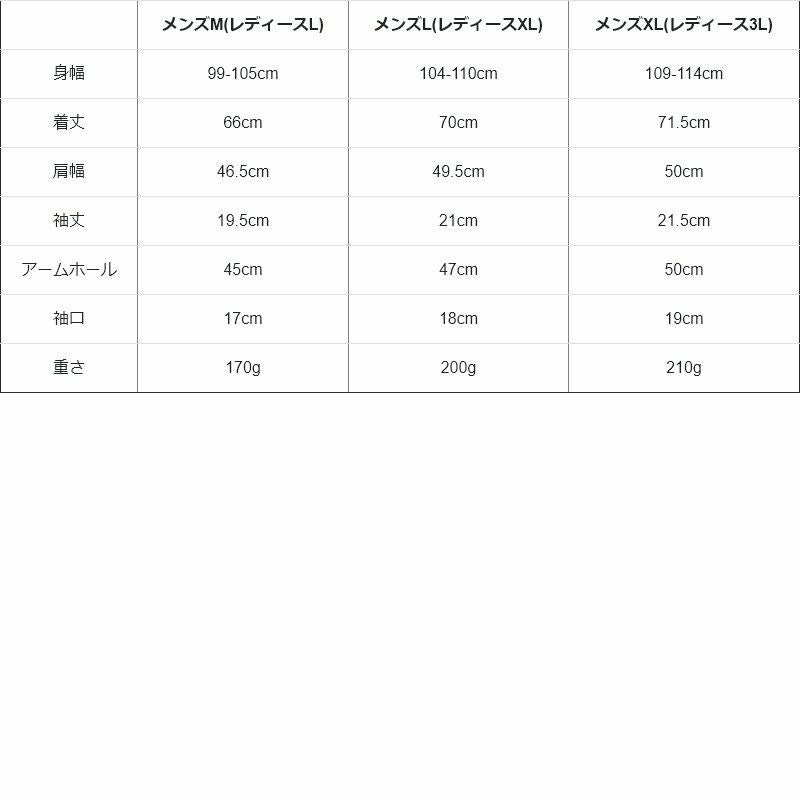 | | メンズM(レディースL) | メンズL(レディースXL) | メンズXL(レディース3L) |
|---|---|---|---|
| 身幅 | 99-105cm | 104-110cm | 109-114cm |
| 着丈 | 66cm | 70cm | 71.5cm |
| 肩幅 | 46.5cm | 49.5cm | 50cm |
| 袖丈 | 19.5cm | 21cm | 21.5cm |
| アームホール | 45cm | 47cm | 50cm |
| 袖口 | 17cm | 18cm | 19cm |
| 重さ | 170g | 200g | 210g |